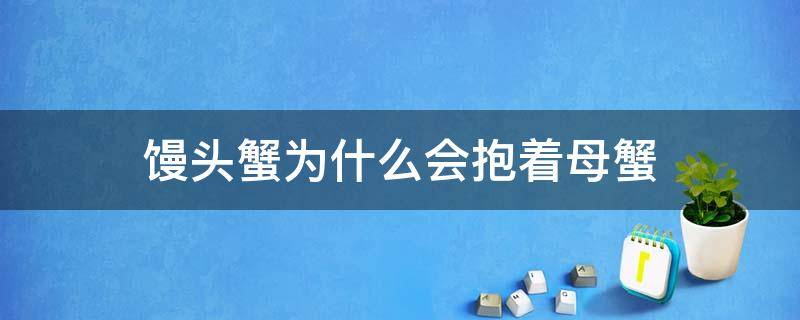 馒头蟹为什么会抱着母蟹